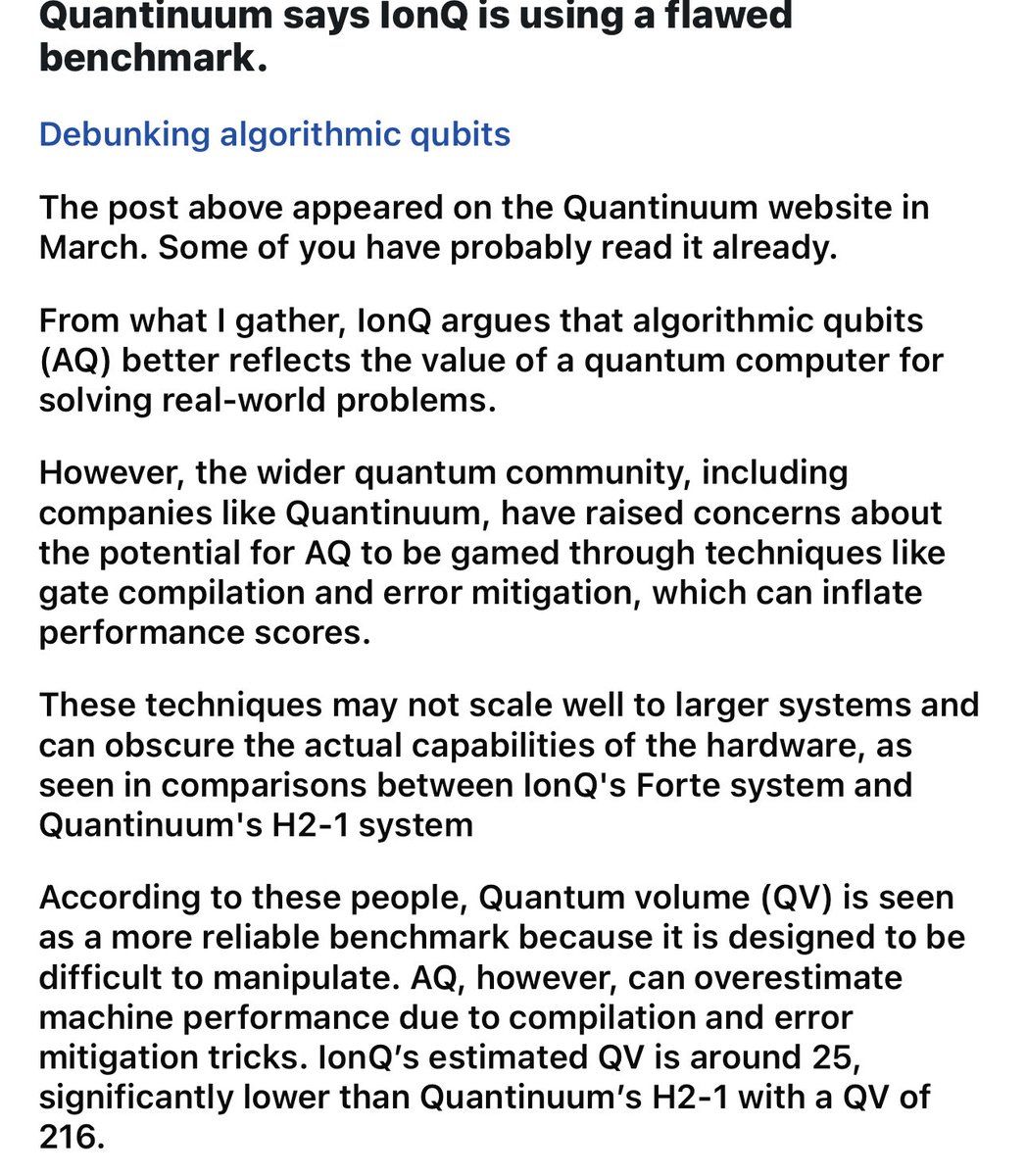 Quantinuum says IonQ is using a flawed benchmark.

Debunking algorithmic qubits

The post above appeared on the Quantinuum website in March. Some of you have probably read it already.

From what I gather, IonQ argues that algorithmic qubits (AQ) better reflects the value of a quantum computer for solving real-world problems.

However, the wider quantum community, including companies like Quantinuum, have raised concerns about the potential for AQ to be gamed through techniques like gate compilation and error mitigation, which can inflate performance scores.

These techniques may not scale well to larger systems and can obscure the actual capabilities of the hardware, as seen in comparisons between IonQ's Forte system and Quantinuum's H2-1 system

According to these people, Quantum volume (QV) is seen as a more reliable benchmark because it is designed to be difficult to manipulate. AQ, however, can overestimate machine performance due to compilation and error mitigation tricks. IonQ's estimated QV is around 25, significantly lower than Quantinuum's H2-1 with a QV of 216.